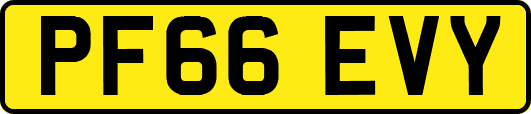 PF66 EVY